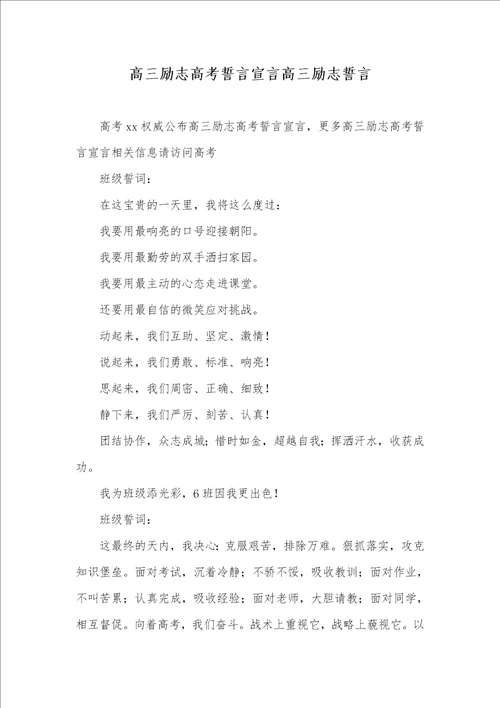 高三励志高考誓言宣言高三励志誓言

高考xx权威公布高三励志高考誓言宣言，更多高三励志高考誓言宣言相关信息请访问高考

班级誓词：

在这宝贵的一天里，我将这么度过：

我要用最响亮的口号迎接朝阳。

我要用最勤劳的双手洒扫家园。

我要用最主动的心态走进课堂。

还要用最自信的微笑应对挑战。

动起来，我们互助、坚定、激情！

说起来，我们勇敢、标准、响亮！

思起来，我们周密、正确、细致！

静下来，我们严厉、刻苦、认真！

团结协作，众志成城；惜时如金，超越自我；挥洒汗水，收获成功。

我为班级添光彩，6班因我更出色！

班级誓词：

这最终的天内，我决心：克服艰苦，排除万难。狠抓落实，攻克知识堡垒。面对考试，沉着冷静；不骄不馁，吸收教训；面对作业，不叫苦累；认真完成，吸收经验；面对老师，大胆请教；面对同学，相互督促。向着高考，我们奋斗。战术上重视它，战略上藐视它。以